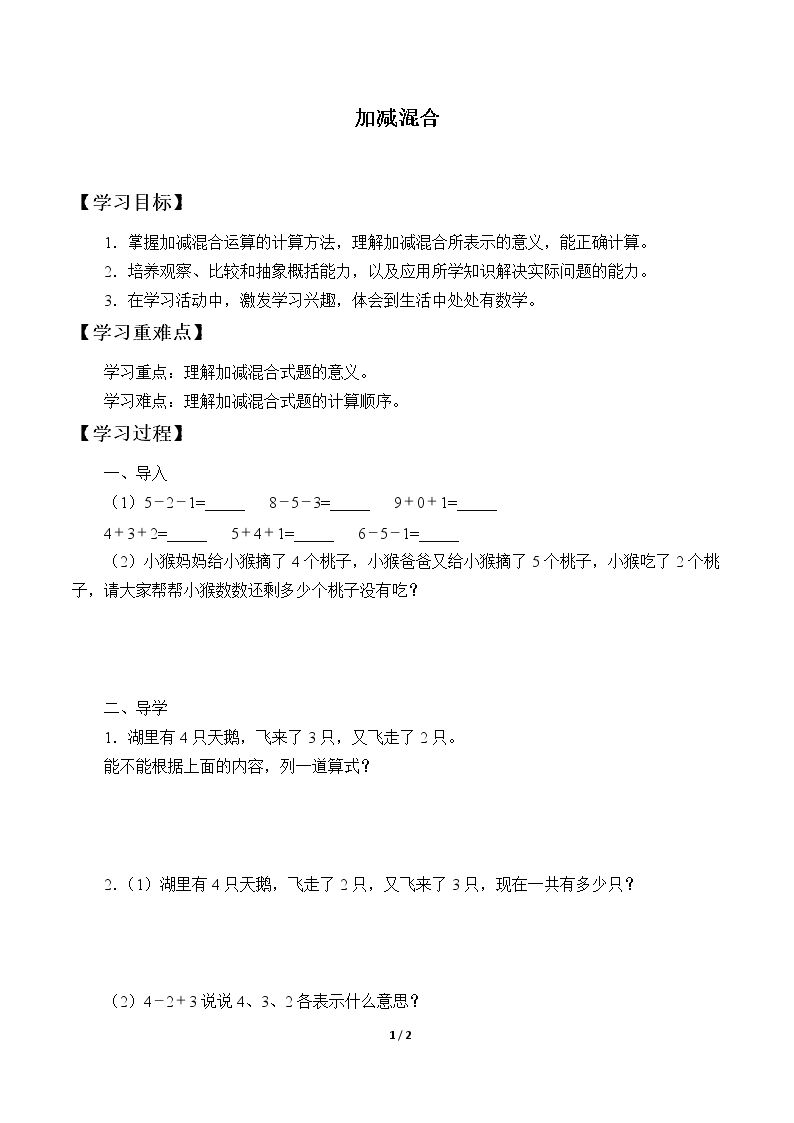 加减混合

【学习目标】

1.掌握加减混合运算的计算方法，理解加减混合所表示的意义，能正确计算。

2.培养观察、比较和抽象概括能力，以及应用所学知识解决实际问题的能力。

3.在学习活动中，激发学习兴趣，体会到生活中处处有数学。

【学习重难点】

学习重点：理解加减混合式题的意义。

学习难点：理解加减混合式题的计算顺序。

【学习过程】

一、导入

（1）$5-2-1=$____ $8-5-3=$____ $9+0+1=$____

$4+3+2=$____ $5+4+1=$____ $6-5-1=$____

（2）小猴妈妈给小猴摘了4个桃子，小猴爸爸又给小猴摘了5个桃子，小猴吃了2个桃子，请大家帮帮小猴数数还剩多少个桃子没有吃？

二、导学

1.湖里有4只天鹅，飞来了3只，又飞走了2只。

能不能根据上面的内容，列一道算式？

2.（1）湖里有4只天鹅，飞走了2只，又飞来了3只，现在一共有多少只？

（2）$4-2+3$说说4、3、2各表示什么意思？

1 / 2